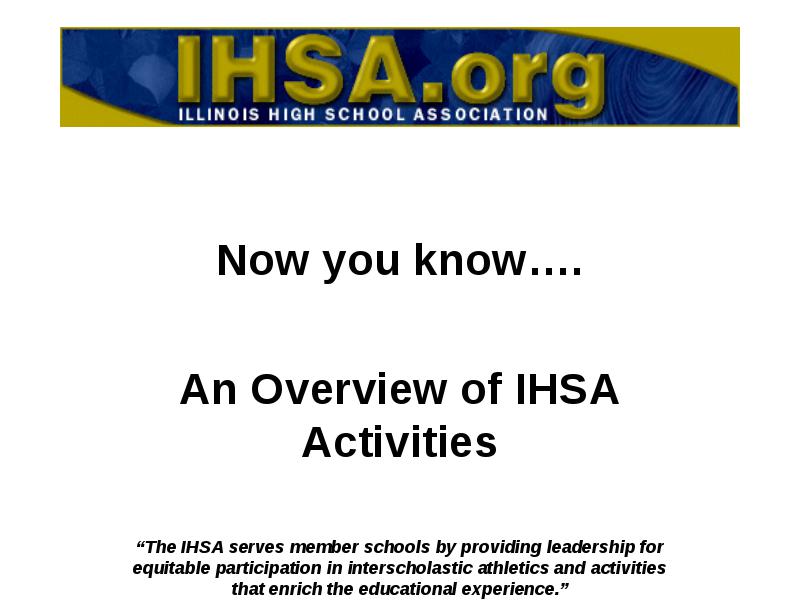 IHSA.org
ILLINOIS HIGH SCHOOL ASSOCIATION

Now you know….

An Overview of IHSA Activities

“The IHSA serves member schools by providing leadership for equitable participation in interscholastic athletics and activities that enrich the educational experience.”